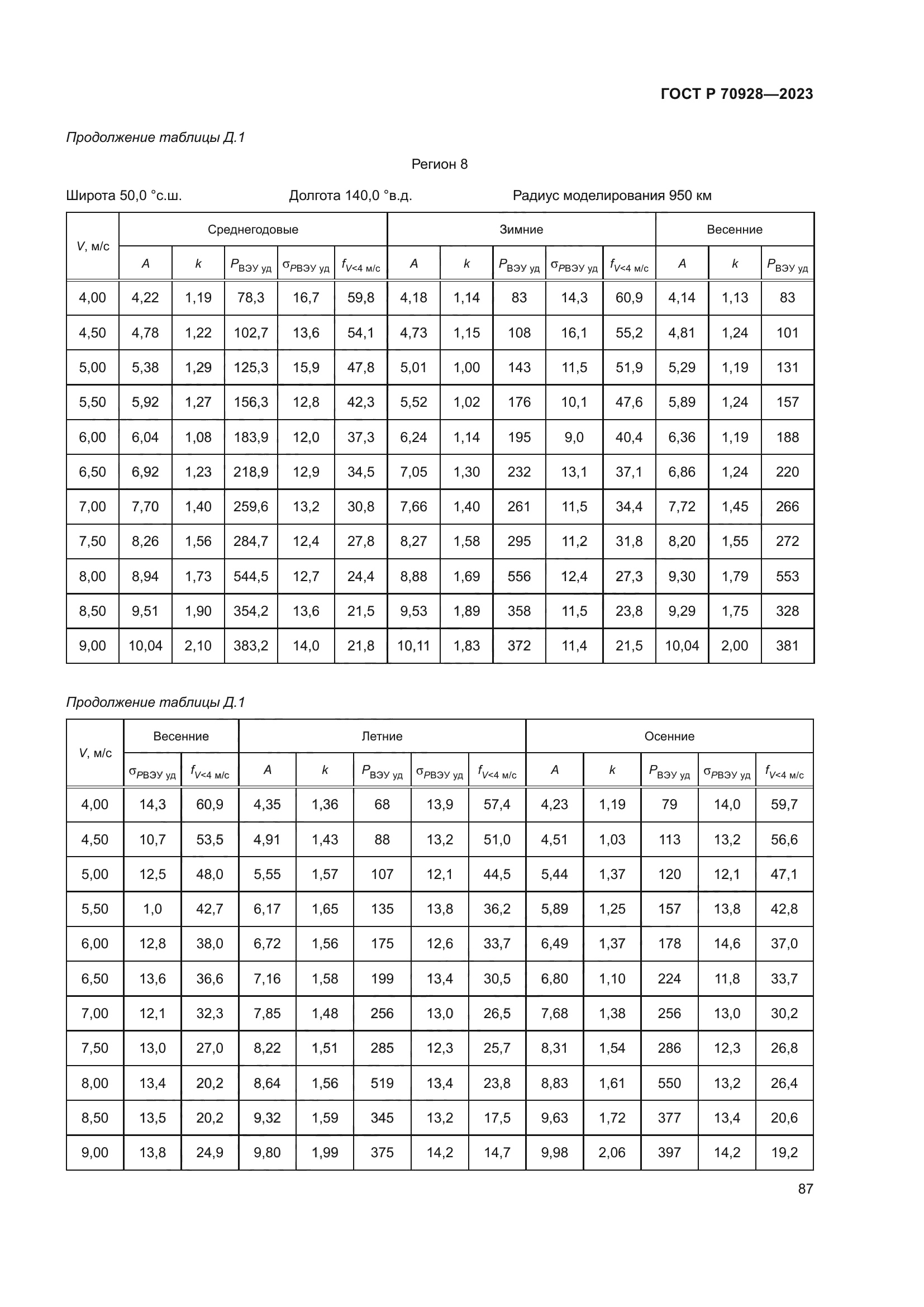 ГОСТ Р 70928—2023

Продолжение таблицы Д.1

Регион 8

Широта 50,0 °с.ш. Долгота 140,0 °в.д. Радиус моделирования 950 км

| $V$, м/с | Среднегодовые | | | | | Зимние | | | | | Весенние | | |
|---|---|---|---|---|---|---|---|---|---|---|---|---|---|
| | $A$ | $k$ | $P_{ВЭУ\ уд}$ | $\sigma_{PВЭУ\ уд}$ | $f_{V<4\ м/с}$ | $A$ | $k$ | $P_{ВЭУ\ уд}$ | $\sigma_{PВЭУ\ уд}$ | $f_{V<4\ м/с}$ | $A$ | $k$ | $P_{ВЭУ\ уд}$ |
| 4,00 | 4,22 | 1,19 | 78,3 | 16,7 | 59,8 | 4,18 | 1,14 | 83 | 14,3 | 60,9 | 4,14 | 1,13 | 83 |
| 4,50 | 4,78 | 1,22 | 102,7 | 13,6 | 54,1 | 4,73 | 1,15 | 108 | 16,1 | 55,2 | 4,81 | 1,24 | 101 |
| 5,00 | 5,38 | 1,29 | 125,3 | 15,9 | 47,8 | 5,01 | 1,00 | 143 | 11,5 | 51,9 | 5,29 | 1,19 | 131 |
| 5,50 | 5,92 | 1,27 | 156,3 | 12,8 | 42,3 | 5,52 | 1,02 | 176 | 10,1 | 47,6 | 5,89 | 1,24 | 157 |
| 6,00 | 6,04 | 1,08 | 183,9 | 12,0 | 37,3 | 6,24 | 1,14 | 195 | 9,0 | 40,4 | 6,36 | 1,19 | 188 |
| 6,50 | 6,92 | 1,23 | 218,9 | 12,9 | 34,5 | 7,05 | 1,30 | 232 | 13,1 | 37,1 | 6,86 | 1,24 | 220 |
| 7,00 | 7,70 | 1,40 | 259,6 | 13,2 | 30,8 | 7,66 | 1,40 | 261 | 11,5 | 34,4 | 7,72 | 1,45 | 266 |
| 7,50 | 8,26 | 1,56 | 284,7 | 12,4 | 27,8 | 8,27 | 1,58 | 295 | 11,2 | 31,8 | 8,20 | 1,55 | 272 |
| 8,00 | 8,94 | 1,73 | 544,5 | 12,7 | 24,4 | 8,88 | 1,69 | 556 | 12,4 | 27,3 | 9,30 | 1,79 | 553 |
| 8,50 | 9,51 | 1,90 | 354,2 | 13,6 | 21,5 | 9,53 | 1,89 | 358 | 11,5 | 23,8 | 9,29 | 1,75 | 328 |
| 9,00 | 10,04 | 2,10 | 383,2 | 14,0 | 21,8 | 10,11 | 1,83 | 372 | 11,4 | 21,5 | 10,04 | 2,00 | 381 |

Продолжение таблицы Д.1

| $V$, м/с | Весенние | | Летние | | | | | Осенние | | | | |
|---|---|---|---|---|---|---|---|---|---|---|---|---|
| | $\sigma_{PВЭУ\ уд}$ | $f_{V<4\ м/с}$ | $A$ | $k$ | $P_{ВЭУ\ уд}$ | $\sigma_{PВЭУ\ уд}$ | $f_{V<4\ м/с}$ | $A$ | $k$ | $P_{ВЭУ\ уд}$ | $\sigma_{PВЭУ\ уд}$ | $f_{V<4\ м/с}$ |
| 4,00 | 14,3 | 60,9 | 4,35 | 1,36 | 68 | 13,9 | 57,4 | 4,23 | 1,19 | 79 | 14,0 | 59,7 |
| 4,50 | 10,7 | 53,5 | 4,91 | 1,43 | 88 | 13,2 | 51,0 | 4,51 | 1,03 | 113 | 13,2 | 56,6 |
| 5,00 | 12,5 | 48,0 | 5,55 | 1,57 | 107 | 12,1 | 44,5 | 5,44 | 1,37 | 120 | 12,1 | 47,1 |
| 5,50 | 1,0 | 42,7 | 6,17 | 1,65 | 135 | 13,8 | 36,2 | 5,89 | 1,25 | 157 | 13,8 | 42,8 |
| 6,00 | 12,8 | 38,0 | 6,72 | 1,56 | 175 | 12,6 | 33,7 | 6,49 | 1,37 | 178 | 14,6 | 37,0 |
| 6,50 | 13,6 | 36,6 | 7,16 | 1,58 | 199 | 13,4 | 30,5 | 6,80 | 1,10 | 224 | 11,8 | 33,7 |
| 7,00 | 12,1 | 32,3 | 7,85 | 1,48 | 256 | 13,0 | 26,5 | 7,68 | 1,38 | 256 | 13,0 | 30,2 |
| 7,50 | 13,0 | 27,0 | 8,22 | 1,51 | 285 | 12,3 | 25,7 | 8,31 | 1,54 | 286 | 12,3 | 26,8 |
| 8,00 | 13,4 | 20,2 | 8,64 | 1,56 | 519 | 13,4 | 23,8 | 8,83 | 1,61 | 550 | 13,2 | 26,4 |
| 8,50 | 13,5 | 20,2 | 9,32 | 1,59 | 345 | 13,2 | 17,5 | 9,63 | 1,72 | 377 | 13,4 | 20,6 |
| 9,00 | 13,8 | 24,9 | 9,80 | 1,99 | 375 | 14,2 | 14,7 | 9,98 | 2,06 | 397 | 14,2 | 19,2 |

87